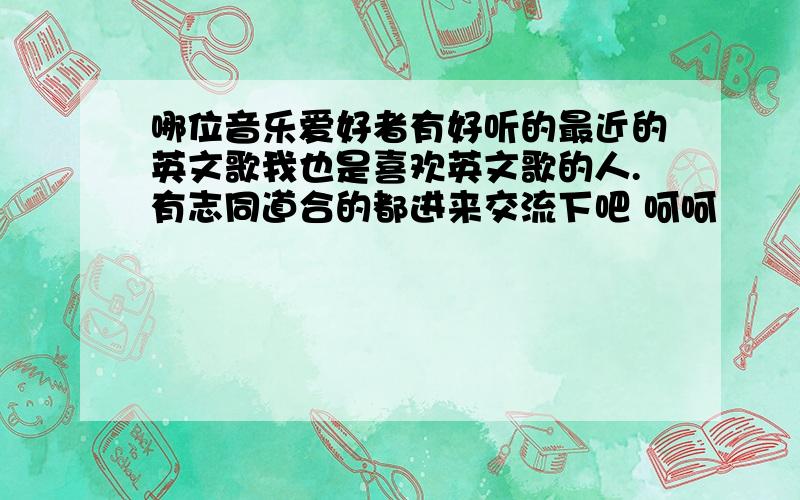 哪位音乐爱好者有好听的最近的英文歌我也是喜欢英文歌的人.有志同道合的都进来交流下吧 呵呵

ABC

Back to School